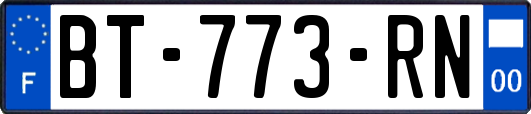 F

BT-773-RN

00